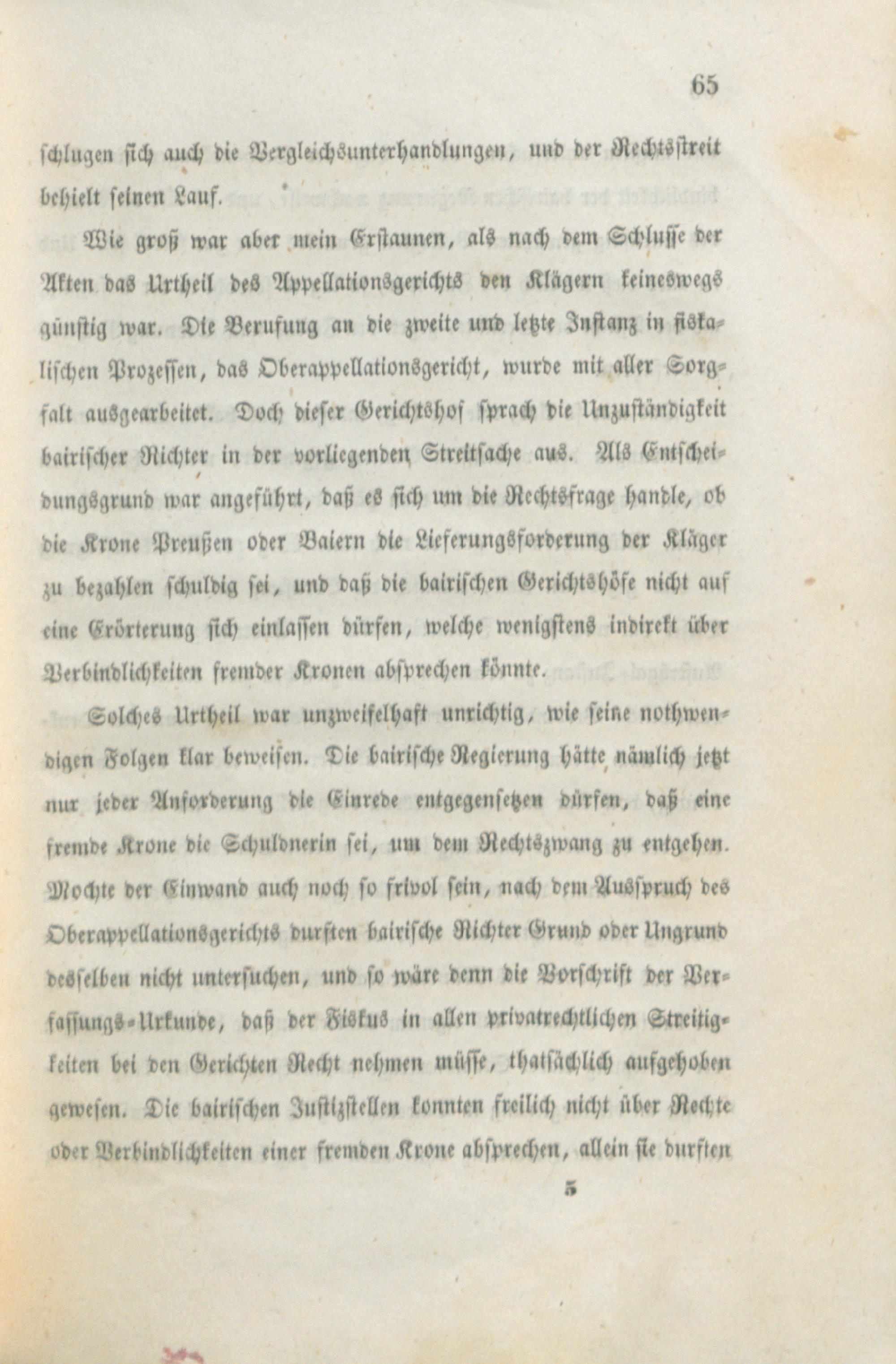 65

schlugen sich auch die Vergleichsunterhandlungen, und der Rechtsstreit behielt seinen Lauf.

Wie groß war aber mein Erstaunen, als nach dem Schlusse der Akten das Urtheil des Appellationsgerichts den Klägern keineswegs günstig war. Die Berufung an die zweite und letzte Instanz in fiskalischen Prozessen, das Oberappellationsgericht, wurde mit aller Sorgfalt ausgearbeitet. Doch dieser Gerichtshof sprach die Unzuständigkeit bairischer Richter in der vorliegenden Streitsache aus. Als Entscheidungsgrund war angeführt, daß es sich um die Rechtsfrage handle, ob die Krone Preußen oder Baiern die Lieferungsforderung der Kläger zu bezahlen schuldig sei, und daß die bairischen Gerichtshöfe nicht auf eine Erörterung sich einlassen dürfen, welche wenigstens indirekt über Verbindlichkeiten fremder Kronen absprechen könnte.

Solches Urtheil war unzweifelhaft unrichtig, wie seine nothwendigen Folgen klar beweisen. Die bairische Regierung hätte nämlich jetzt nur jeder Anforderung die Einrede entgegensetzen dürfen, daß eine fremde Krone die Schuldnerin sei, um dem Rechtszwang zu entgehen. Mochte der Einwand auch noch so frivol sein, nach dem Ausspruch des Oberappellationsgerichts durften bairische Richter Grund oder Ungrund desselben nicht untersuchen, und so wäre denn die Vorschrift der Verfassungs-Urkunde, daß der Fiskus in allen privatrechtlichen Streitigkeiten bei den Gerichten Recht nehmen müsse, thatsächlich aufgehoben gewesen. Die bairischen Justizstellen konnten freilich nicht über Rechte oder Verbindlichkeiten einer fremden Krone absprechen, allein sie durften

5